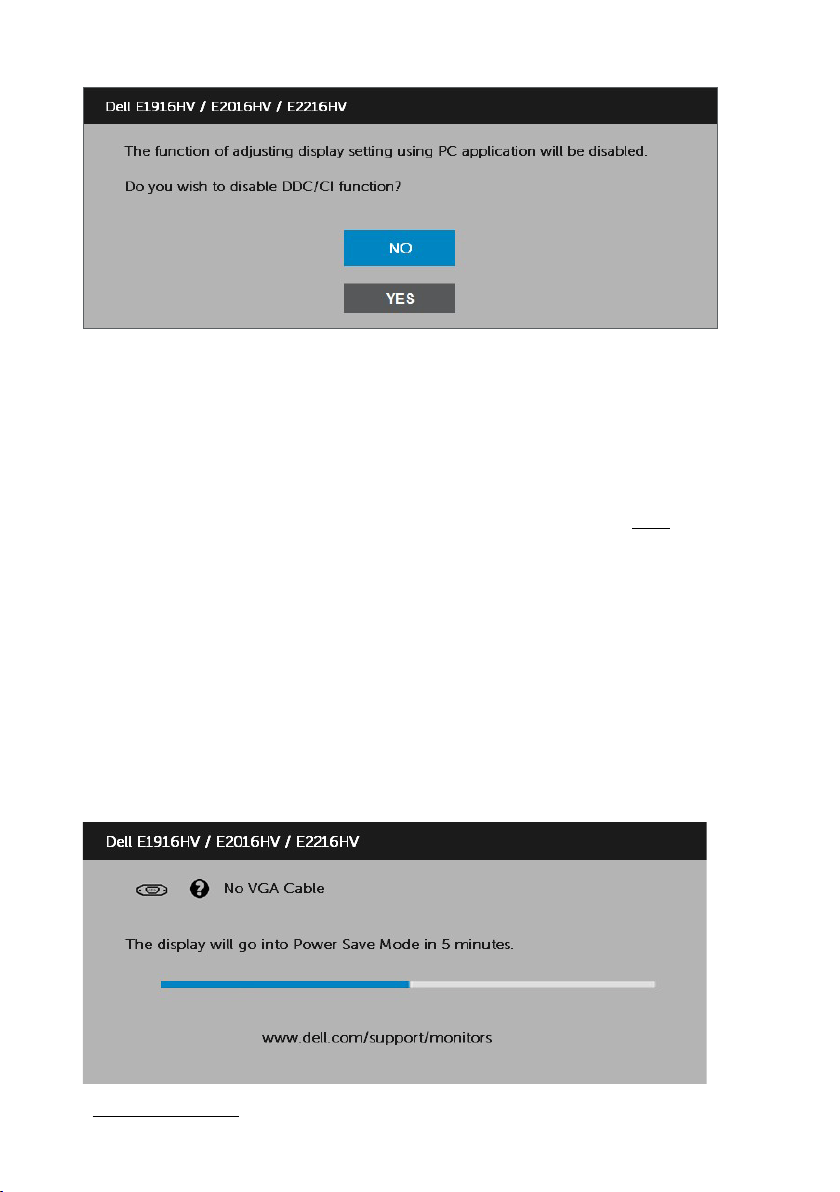 Dell E1916HV / E2016HV / E2216HV

The function of adjusting display setting using PC application will be disabled.

Do you wish to disable DDC/CI function?

NO

YES

Dell E1916HV / E2016HV / E2216HV

No VGA Cable

The display will go into Power Save Mode in 5 minutes.

www.dell.com/support/monitors